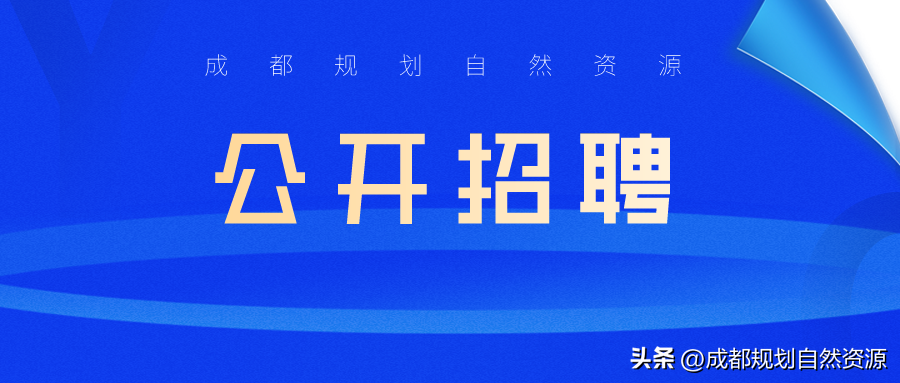 成都规划自然资源

公开招聘

头条 @成都规划自然资源